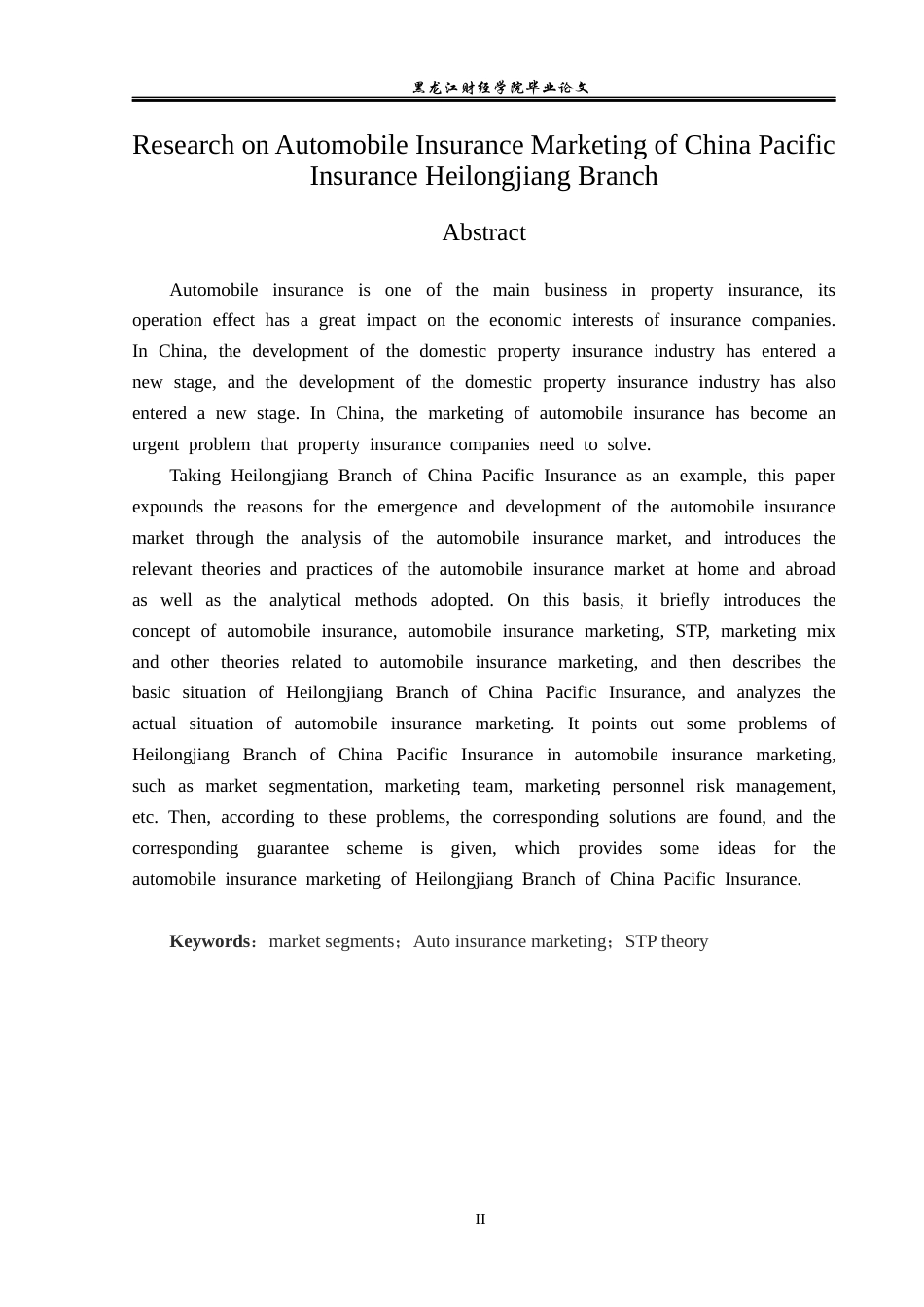 黑龙江财经学院毕业论文

Research on Automobile Insurance Marketing of China Pacific Insurance Heilongjiang Branch

Abstract

Automobile insurance is one of the main business in property insurance, its operation effect has a great impact on the economic interests of insurance companies. In China, the development of the domestic property insurance industry has entered a new stage, and the development of the domestic property insurance industry has also entered a new stage. In China, the marketing of automobile insurance has become an urgent problem that property insurance companies need to solve.

Taking Heilongjiang Branch of China Pacific Insurance as an example, this paper expounds the reasons for the emergence and development of the automobile insurance market through the analysis of the automobile insurance market, and introduces the relevant theories and practices of the automobile insurance market at home and abroad as well as the analytical methods adopted. On this basis, it briefly introduces the concept of automobile insurance, automobile insurance marketing, STP, marketing mix and other theories related to automobile insurance marketing, and then describes the basic situation of Heilongjiang Branch of China Pacific Insurance, and analyzes the actual situation of automobile insurance marketing. It points out some problems of Heilongjiang Branch of China Pacific Insurance in automobile insurance marketing, such as market segmentation, marketing team, marketing personnel risk management, etc. Then, according to these problems, the corresponding solutions are found, and the corresponding guarantee scheme is given, which provides some ideas for the automobile insurance marketing of Heilongjiang Branch of China Pacific Insurance.

Keywords：market segments；Auto insurance marketing；STP theory

II